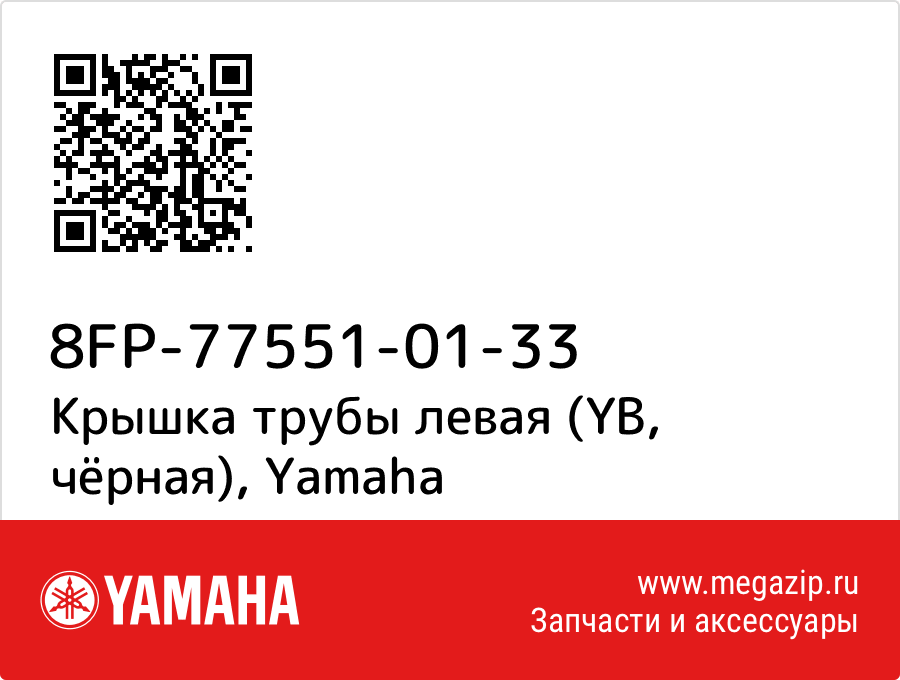 8FP-77551-01-33
Крышка трубы левая (YB, чёрная), Yamaha

YAMAHA

www.megazip.ru
Запчасти и аксессуары